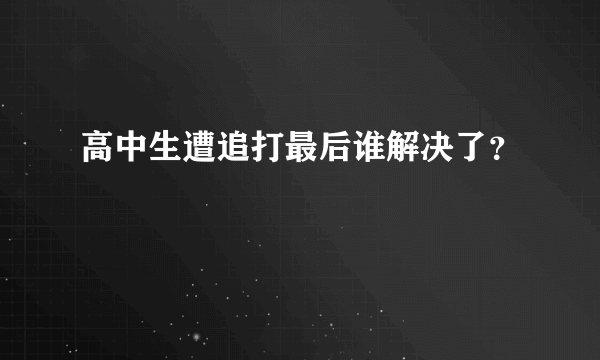 高中生遭追打最后谁解决了?